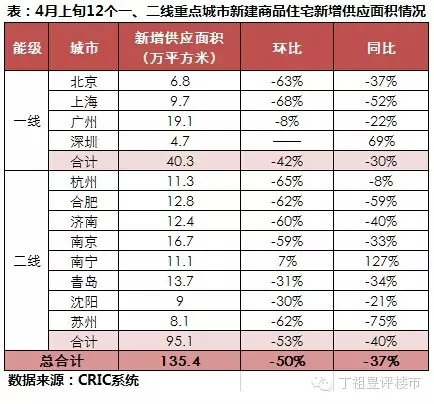 表：4月上旬12个一、二线重点城市新建商品住宅新增供应面积情况

| 能级 | 城市 | 新增供应面积（万平方米） | 环比 | 同比 |
|---|---|---|---|---|
| 一线 | 北京 | 6.8 | -63% | -37% |
| | 上海 | 9.7 | -68% | -52% |
| | 广州 | 19.1 | -8% | -22% |
| | 深圳 | 4.7 | —— | 69% |
| | 合计 | 40.3 | -42% | -30% |
| 二线 | 杭州 | 11.3 | -65% | -8% |
| | 合肥 | 12.8 | -62% | -59% |
| | 济南 | 12.4 | -60% | -40% |
| | 南京 | 16.7 | -59% | -33% |
| | 南宁 | 11.1 | 7% | 127% |
| | 青岛 | 13.7 | -31% | -34% |
| | 沈阳 | 9 | -30% | -21% |
| | 苏州 | 8.1 | -62% | -75% |
| | 合计 | 95.1 | -53% | -40% |
| 总合计 | | 135.4 | -50% | -37% |

数据来源：CRIC系统

丁祖昱评楼市